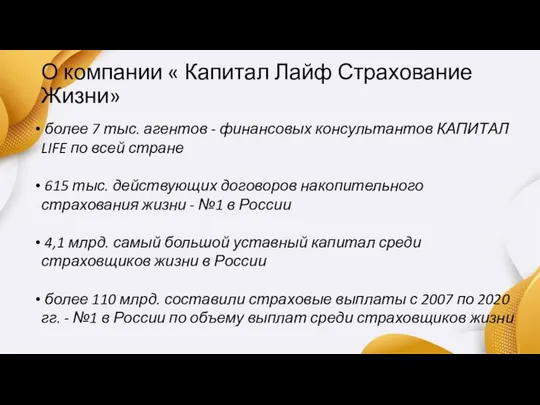 О компании « Капитал Лайф Страхование Жизни»

• более 7 тыс. агентов - финансовых консультантов КАПИТАЛ LIFE по всей стране

• 615 тыс. действующих договоров накопительного страхования жизни - №1 в России

• 4,1 млрд. самый большой уставный капитал среди страховщиков жизни в России

• более 110 млрд. составили страховые выплаты с 2007 по 2020 гг. - №1 в России по объему выплат среди страховщиков жизни